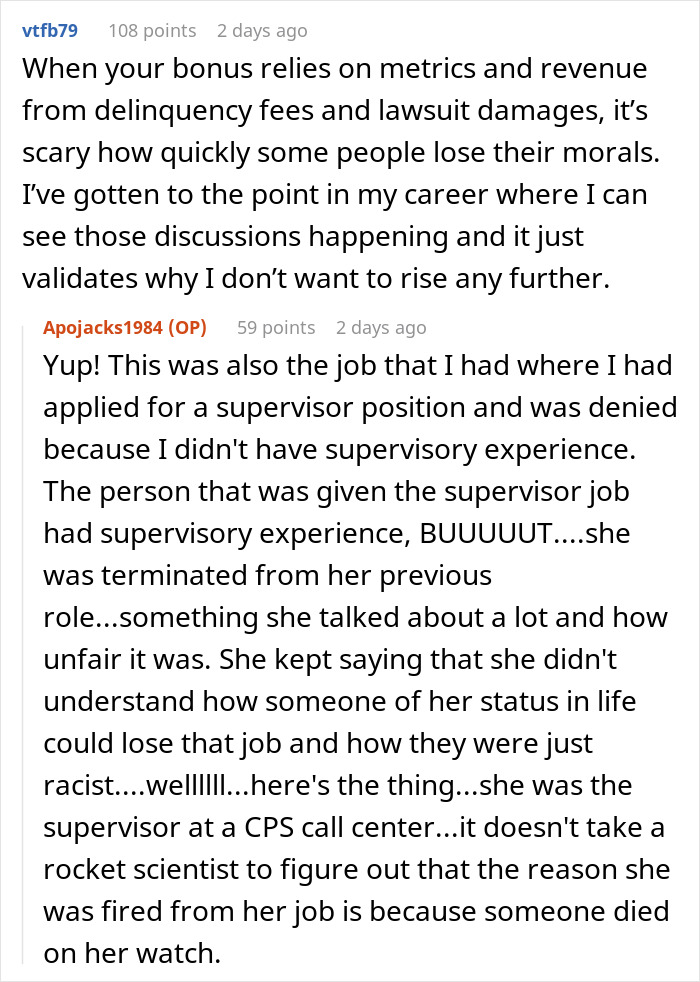 vtfb79 108 points 2 days ago

When your bonus relies on metrics and revenue from delinquency fees and lawsuit damages, it’s scary how quickly some people lose their morals. I’ve gotten to the point in my career where I can see those discussions happening and it just validates why I don’t want to rise any further.

Apojacks1984 (OP) 59 points 2 days ago

Yup! This was also the job that I had where I had applied for a supervisor position and was denied because I didn't have supervisory experience. The person that was given the supervisor job had supervisory experience, BUUUUUT....she was terminated from her previous role...something she talked about a lot and how unfair it was. She kept saying that she didn't understand how someone of her status in life could lose that job and how they were just racist....wellllll...here's the thing...she was the supervisor at a CPS call center...it doesn't take a rocket scientist to figure out that the reason she was fired from her job is because someone died on her watch.